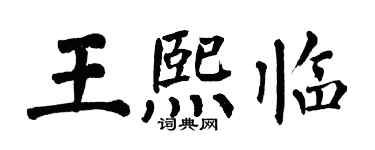 王熙临
词典网